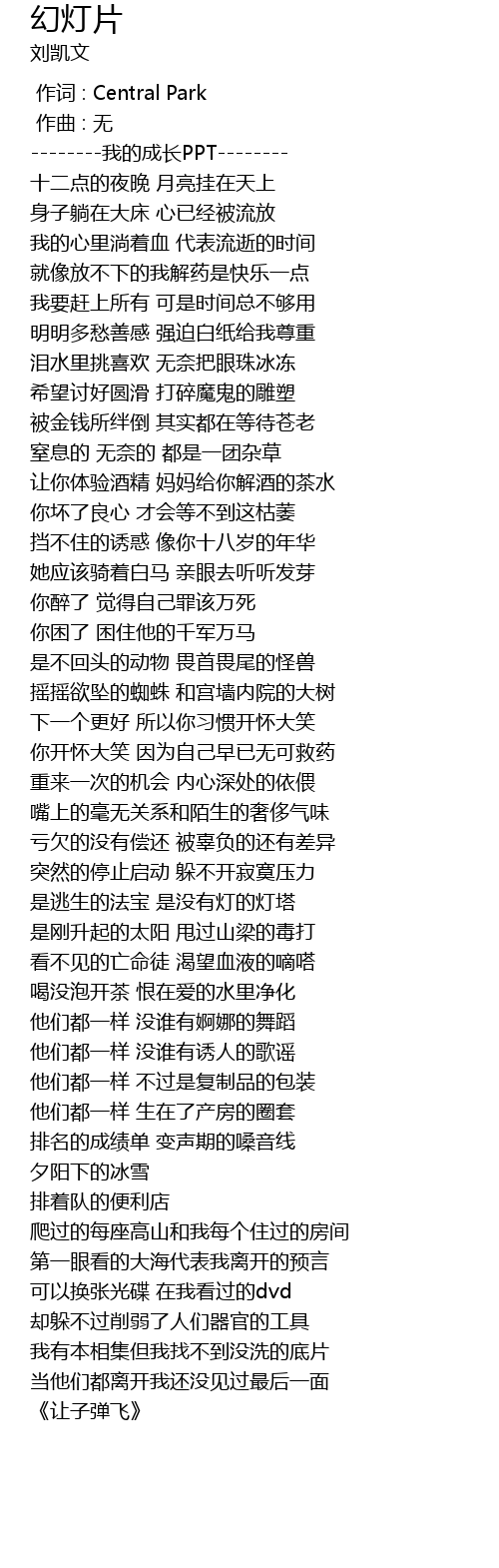 幻灯片
刘凯文

作词 : Central Park
作曲 : 无
--------我的成长PPT--------
十二点的夜晚 月亮挂在天上
身子躺在大床 心已经被流放
我的心里淌着血 代表流逝的时间
就像放不下的我解药是快乐一点
我要赶上所有 可是时间总不够用
明明多愁善感 强迫白纸给我尊重
泪水里挑喜欢 无奈把眼珠冰冻
希望讨好圆滑 打碎魔鬼的雕塑
被金钱所绊倒 其实都在等待苍老
窒息的 无奈的 都是一团杂草
让你体验酒精 妈妈给你解酒的茶水
你坏了良心 才会等不到这枯萎
挡不住的诱惑 像你十八岁的年华
她应该骑着白马 亲眼去听听发芽
你醉了 觉得自己罪该万死
你困了 困住他的千军万马
是不回头的动物 畏首畏尾的怪兽
摇摇欲坠的蜘蛛 和宫墙内院的大树
下一个更好 所以你习惯开怀大笑
你开怀大笑 因为自己早已无可救药
重来一次的机会 内心深处的依偎
嘴上的毫无关系和陌生的奢侈气味
亏欠的没有偿还 被辜负的还有差异
突然的停止启动 躲不开寂寞压力
是逃生的法宝 是没有灯的灯塔
是刚升起的太阳 甩过山梁的毒打
看不见的亡命徒 渴望血液的嘀嗒
喝没泡开茶 恨在爱的水里净化
他们都一样 没谁有婀娜的舞蹈
他们都一样 没谁有诱人的歌谣
他们都一样 不过是复制品的包装
他们都一样 生在了产房的圈套
排名的成绩单 变声期的嗓音线
夕阳下的冰雪
排着队的便利店
爬过的每座高山和我每个住过的房间
第一眼看的大海代表我离开的预言
可以换张光碟 在我看过的dvd
却躲不过削弱了人们器官的工具
我有本相集但我找不到没洗的底片
当他们都离开我还没见过最后一面
《让子弹飞》